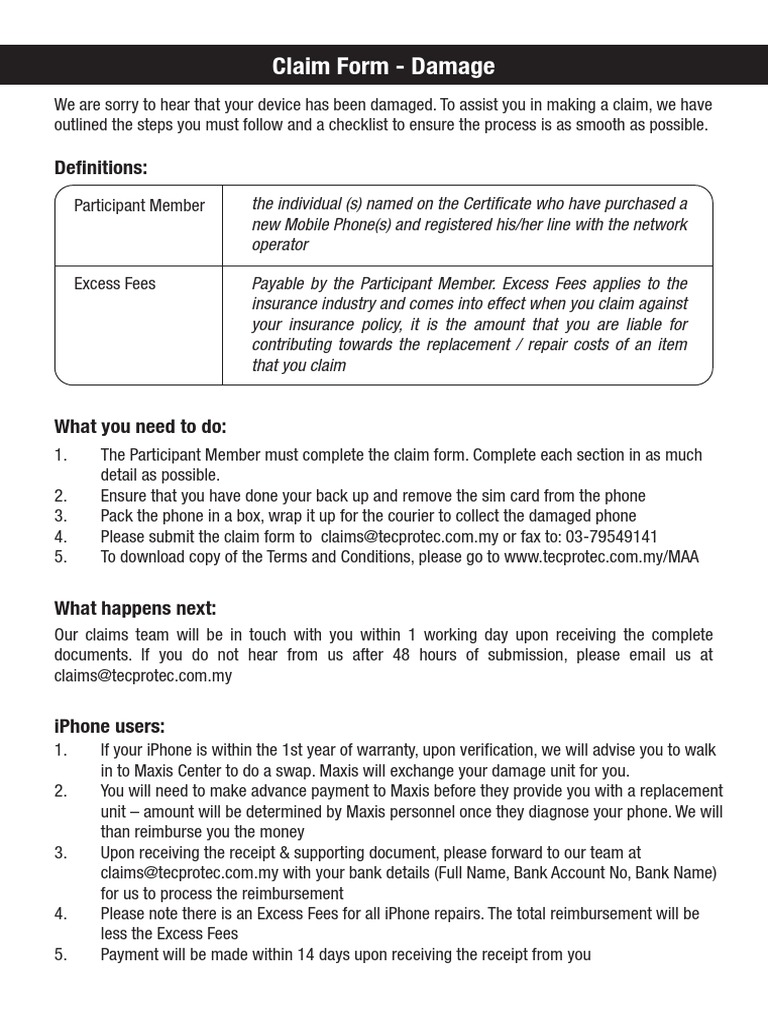 Claim Form - Damage

We are sorry to hear that your device has been damaged. To assist you in making a claim, we have outlined the steps you must follow and a checklist to ensure the process is as smooth as possible.

Definitions:

| Participant Member | the individual (s) named on the Certificate who have purchased a new Mobile Phone(s) and registered his/her line with the network operator |
|---|---|
| Excess Fees | Payable by the Participant Member. Excess Fees applies to the insurance industry and comes into effect when you claim against your insurance policy, it is the amount that you are liable for contributing towards the replacement / repair costs of an item that you claim |

What you need to do:
1. The Participant Member must complete the claim form. Complete each section in as much detail as possible.
2. Ensure that you have done your back up and remove the sim card from the phone
3. Pack the phone in a box, wrap it up for the courier to collect the damaged phone
4. Please submit the claim form to claims@tecprotec.com.my or fax to: 03-79549141
5. To download copy of the Terms and Conditions, please go to www.tecprotec.com.my/MAA

What happens next:
Our claims team will be in touch with you within 1 working day upon receiving the complete documents. If you do not hear from us after 48 hours of submission, please email us at claims@tecprotec.com.my

iPhone users:
1. If your iPhone is within the 1st year of warranty, upon verification, we will advise you to walk in to Maxis Center to do a swap. Maxis will exchange your damage unit for you.
2. You will need to make advance payment to Maxis before they provide you with a replacement unit – amount will be determined by Maxis personnel once they diagnose your phone. We will than reimburse you the money
3. Upon receiving the receipt & supporting document, please forward to our team at claims@tecprotec.com.my with your bank details (Full Name, Bank Account No, Bank Name) for us to process the reimbursement
4. Please note there is an Excess Fees for all iPhone repairs. The total reimbursement will be less the Excess Fees
5. Payment will be made within 14 days upon receiving the receipt from you